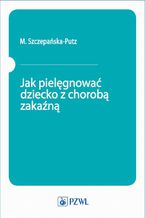 M. Szczepańska-Putz

Jak pielęgnować dziecko z chorobą zakaźną

PZWL